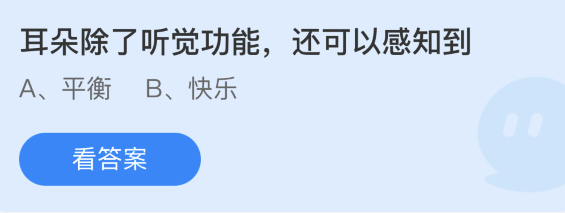 耳朵除了听觉功能，还可以感知到

A、平衡　B、快乐

看答案